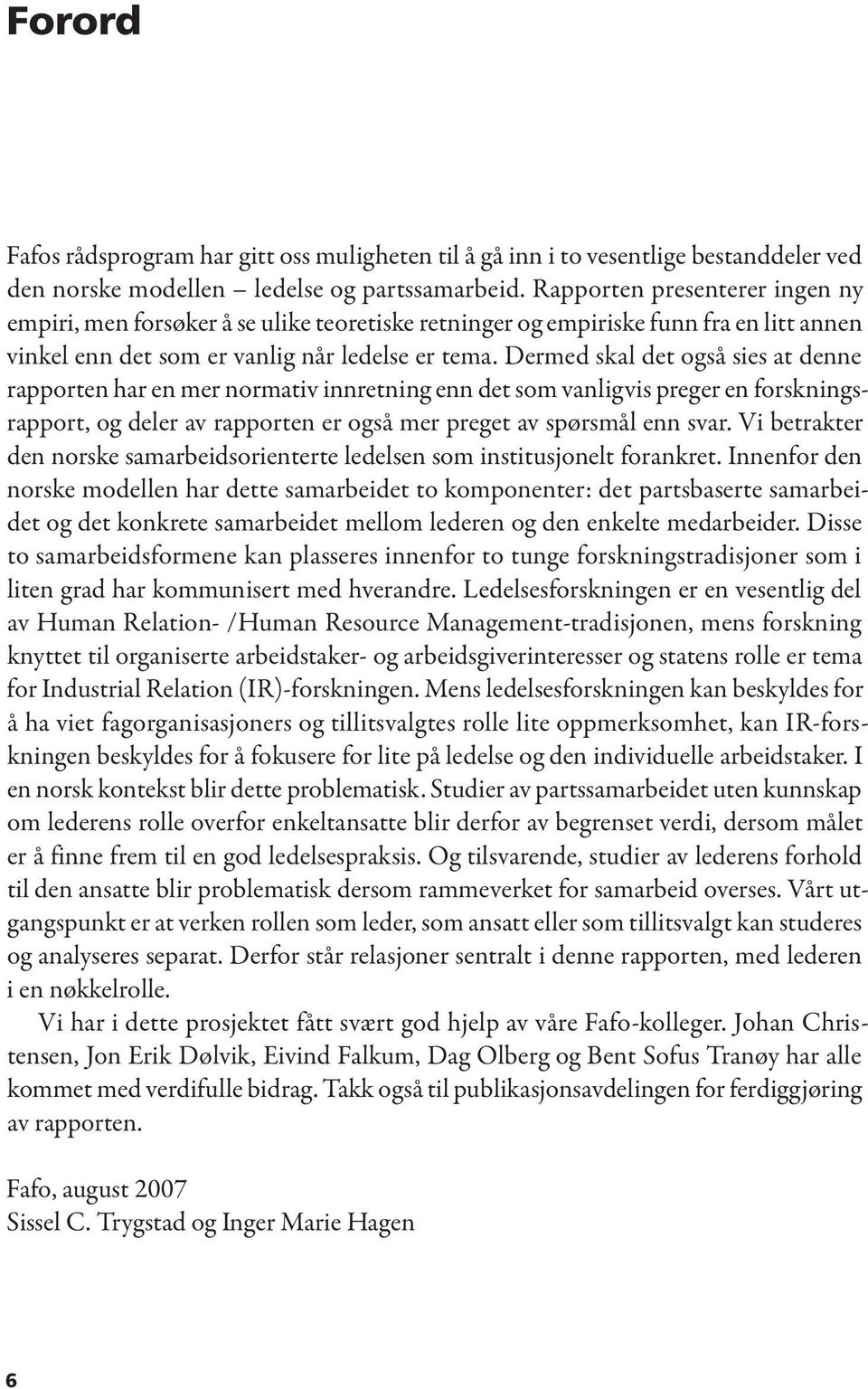 Forord

Fafos rådsprogram har gitt oss muligheten til å gå inn i to vesentlige bestanddeler ved den norske modellen – ledelse og partssamarbeid. Rapporten presenterer ingen ny empiri, men forsøker å se ulike teoretiske retninger og empiriske funn fra en litt annen vinkel enn det som er vanlig når ledelse er tema. Dermed skal det også sies at denne rapporten har en mer normativ innretning enn det som vanligvis preger en forskningsrapport, og deler av rapporten er også mer preget av spørsmål enn svar. Vi betrakter den norske samarbeidsorienterte ledelsen som institusjonelt forankret. Innenfor den norske modellen har dette samarbeidet to komponenter: det partsbaserte samarbeidet og det konkrete samarbeidet mellom lederen og den enkelte medarbeider. Disse to samarbeidsformene kan plasseres innenfor to tunge forskningstradisjoner som i liten grad har kommunisert med hverandre. Ledelsesforskningen er en vesentlig del av Human Relation- /Human Resource Management-tradisjonen, mens forskning knyttet til organiserte arbeidstaker- og arbeidsgiverinteresser og statens rolle er tema for Industrial Relation (IR)-forskningen. Mens ledelsesforskningen kan beskyldes for å ha viet fagorganisasjoners og tillitsvalgtes rolle lite oppmerksomhet, kan IR-forskningen beskyldes for å fokusere for lite på ledelse og den individuelle arbeidstaker. I en norsk kontekst blir dette problematisk. Studier av partssamarbeidet uten kunnskap om lederens rolle overfor enkeltansatte blir derfor av begrenset verdi, dersom målet er å finne frem til en god ledelsespraksis. Og tilsvarende, studier av lederens forhold til den ansatte blir problematisk dersom rammeverket for samarbeid overses. Vårt utgangspunkt er at verken rollen som leder, som ansatt eller som tillitsvalgt kan studeres og analyseres separat. Derfor står relasjoner sentralt i denne rapporten, med lederen i en nøkkelrolle.

Vi har i dette prosjektet fått svært god hjelp av våre Fafo-kolleger. Johan Christensen, Jon Erik Dølvik, Eivind Falkum, Dag Olberg og Bent Sofus Tranøy har alle kommet med verdifulle bidrag. Takk også til publikasjonsavdelingen for ferdiggjøring av rapporten.

Fafo, august 2007
Sissel C. Trygstad og Inger Marie Hagen

6